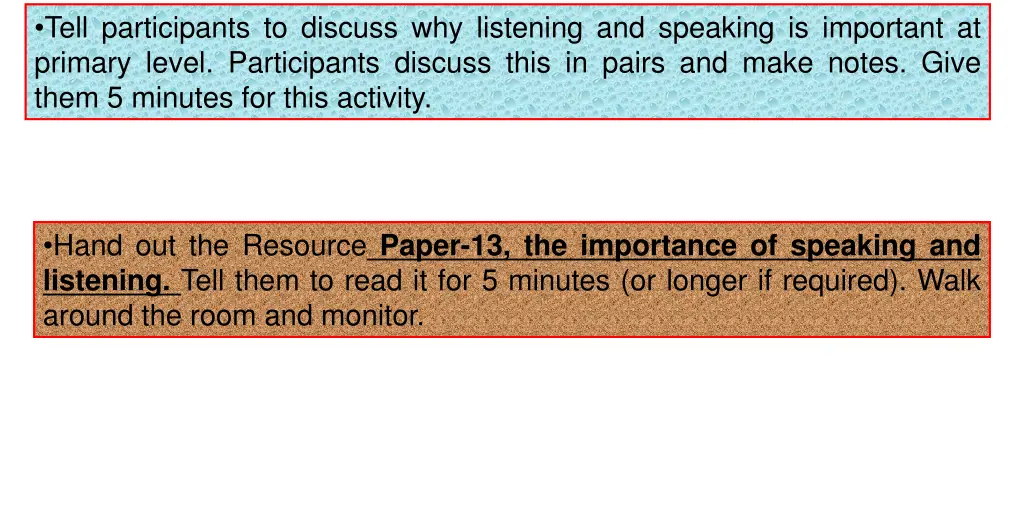 •Tell participants to discuss why listening and speaking is important at primary level. Participants discuss this in pairs and make notes. Give them 5 minutes for this activity.

•Hand out the Resource Paper-13, the importance of speaking and listening. Tell them to read it for 5 minutes (or longer if required). Walk around the room and monitor.